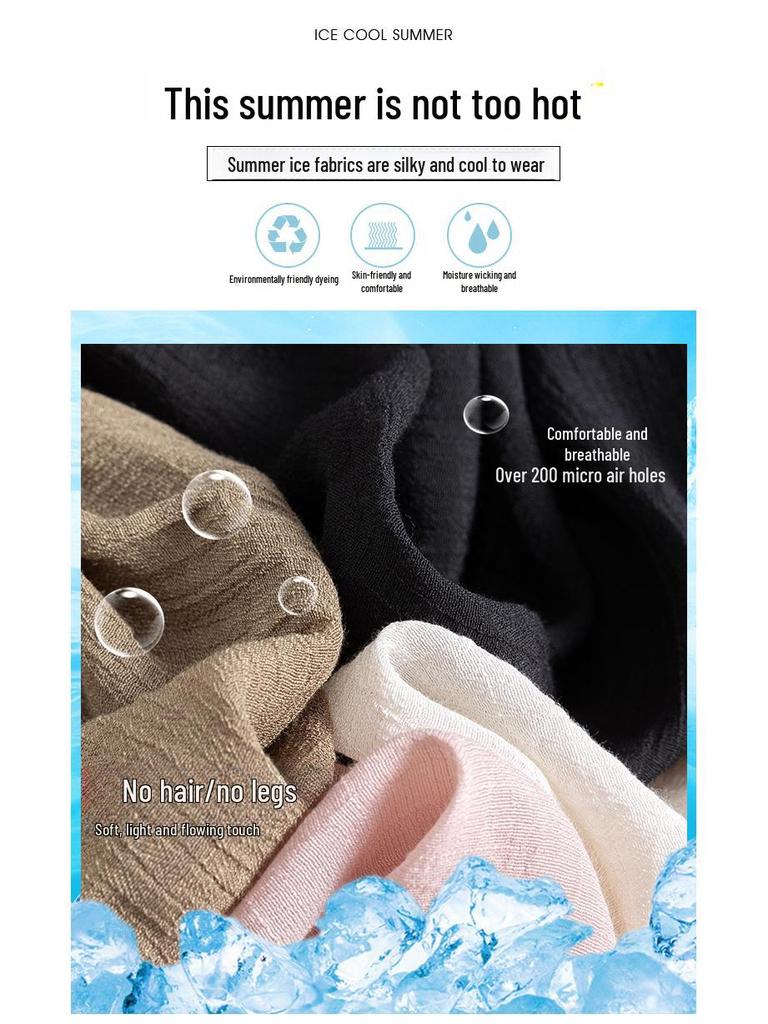 ICE COOL SUMMER

This summer is not too hot

Summer ice fabrics are silky and cool to wear

Environmentally friendly dyeing

Skin-friendly and comfortable

Moisture wicking and breathable

Comfortable and breathable
Over 200 micro air holes

No hair/no legs
Soft, light and flowing touch